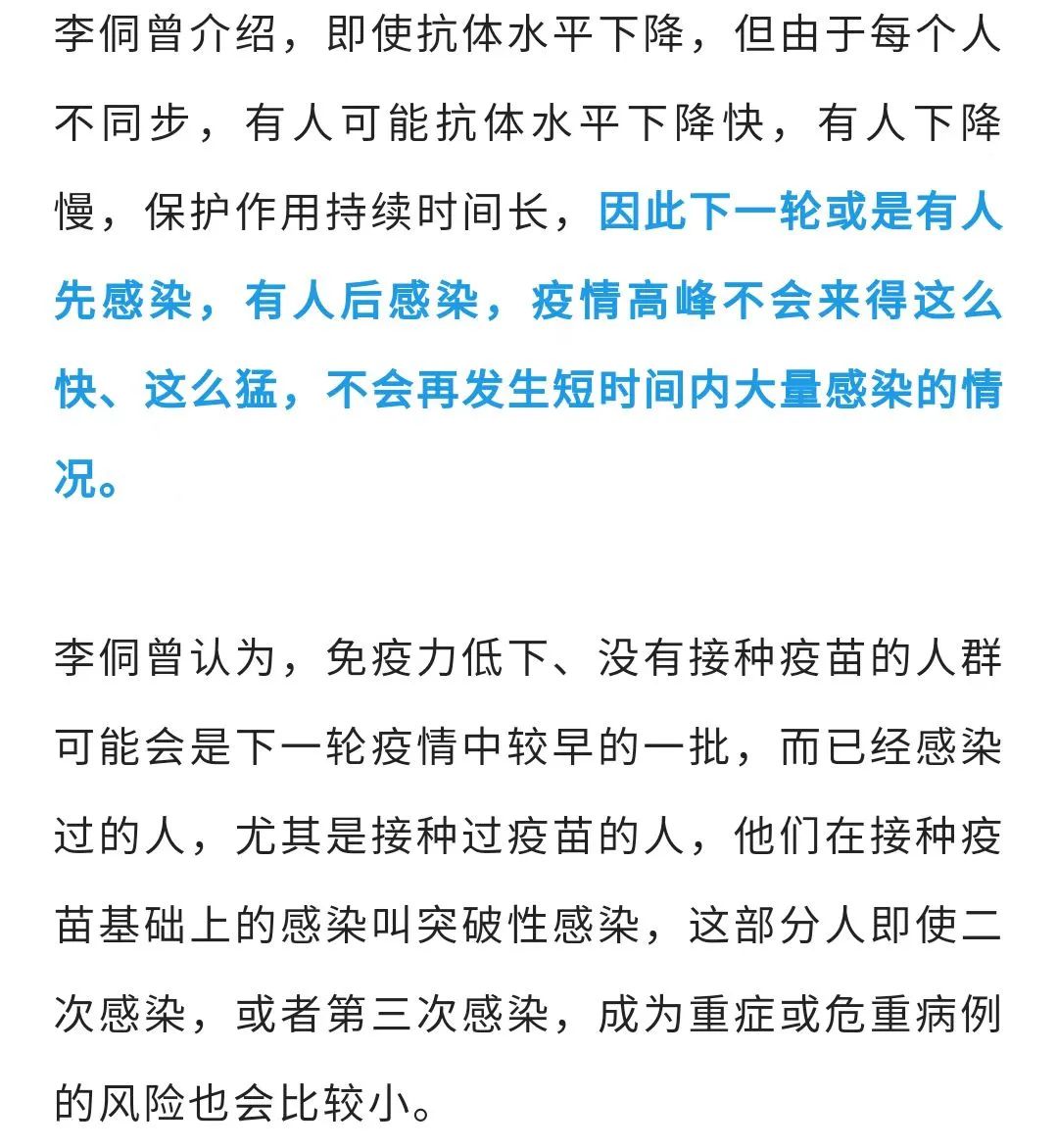 李侗曾介绍，即使抗体水平下降，但由于每个人不同步，有人可能抗体水平下降快，有人下降慢，保护作用持续时间长，因此下一轮或是有人先感染，有人后感染，疫情高峰不会来得这么快、这么猛，不会再发生短时间内大量感染的情况。

李侗曾认为，免疫力低下、没有接种疫苗的人群可能会是下一轮疫情中较早的一批，而已经感染过的人，尤其是接种过疫苗的人，他们在接种疫苗基础上的感染叫突破性感染，这部分人即使二次感染，或者第三次感染，成为重症或危重病例的风险也会比较小。